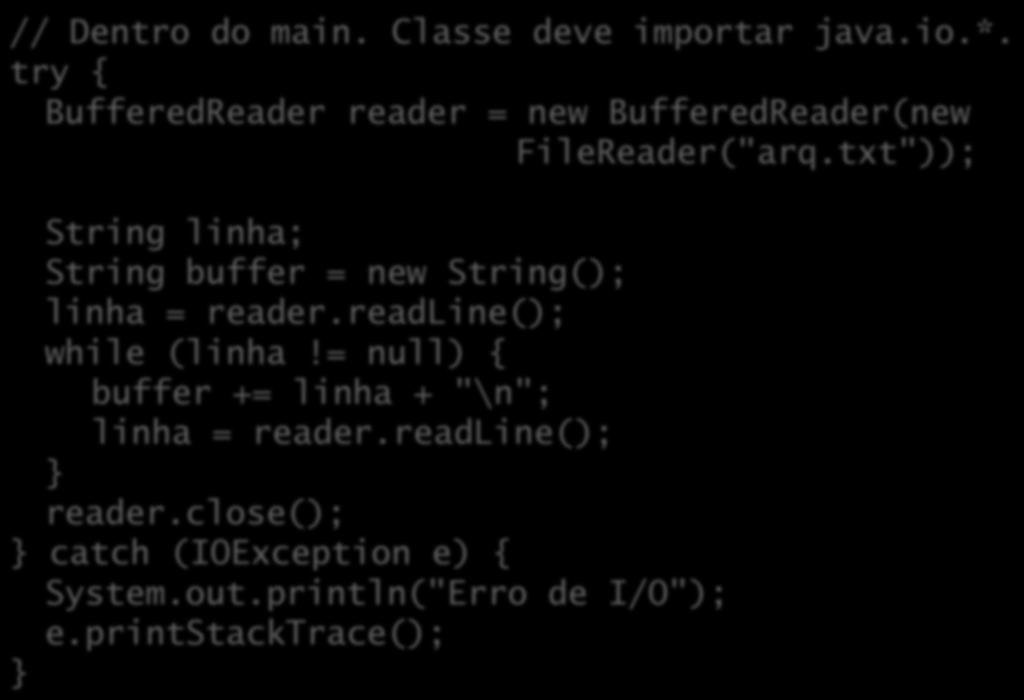 // Dentro do main. Classe deve importar java.io.*.
try {
  BufferedReader reader = new BufferedReader(new
                          FileReader("arq.txt"));

  String linha;
  String buffer = new String();
  linha = reader.readLine();
  while (linha != null) {
    buffer += linha + "\n";
    linha = reader.readLine();
  }
  reader.close();
} catch (IOException e) {
  System.out.println("Erro de I/O");
  e.printStackTrace();
}